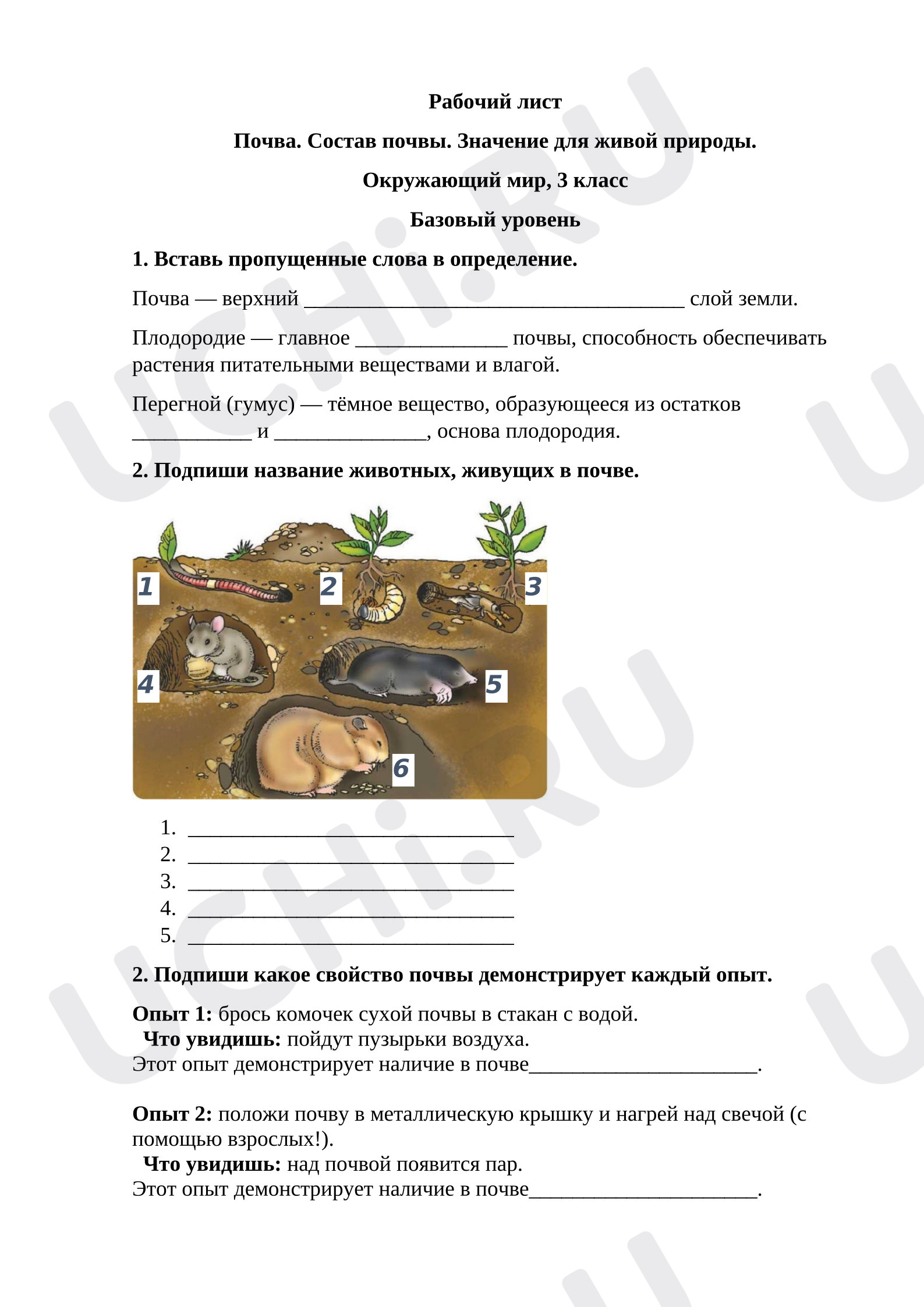 Рабочий лист

Почва. Состав почвы. Значение для живой природы.

Окружающий мир, 3 класс

Базовый уровень

1. Вставь пропущенные слова в определение.

Почва — верхний ____ слой земли.

Плодородие — главное ____ почвы, способность обеспечивать растения питательными веществами и влагой.

Перегной (гумус) — тёмное вещество, образующееся из остатков ____ и ____, основа плодородия.

2. Подпиши название животных, живущих в почве.

1

2

3

4

5

6

1. ____
2. ____
3. ____
4. ____
5. ____

2. Подпиши какое свойство почвы демонстрирует каждый опыт.

Опыт 1: брось комочек сухой почвы в стакан с водой.
Что увидишь: пойдут пузырьки воздуха.
Этот опыт демонстрирует наличие в почве____.

Опыт 2: положи почву в металлическую крышку и нагрей над свечой (с помощью взрослых!).
Что увидишь: над почвой появится пар.
Этот опыт демонстрирует наличие в почве____.

UCHi.RU